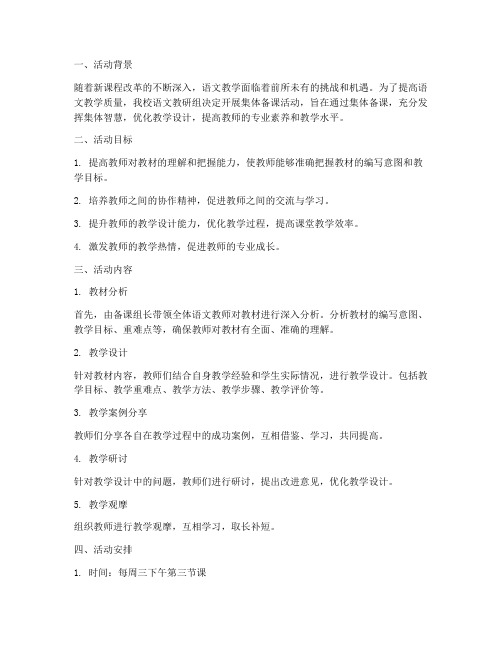 一、活动背景

随着新课程改革的不断深入，语文教学面临着前所未有的挑战和机遇。为了提高语文教学质量，我校语文教研组决定开展集体备课活动，旨在通过集体备课，充分发挥集体智慧，优化教学设计，提高教师的专业素养和教学水平。

二、活动目标

1. 提高教师对教材的理解和把握能力，使教师能够准确把握教材的编写意图和教学目标。

2. 培养教师之间的协作精神，促进教师之间的交流与学习。

3. 提升教师的教学设计能力，优化教学过程，提高课堂教学效率。

4. 激发教师的教学热情，促进教师的专业成长。

三、活动内容

1. 教材分析

首先，由备课组长带领全体语文教师对教材进行深入分析。分析教材的编写意图、教学目标、重难点等，确保教师对教材有全面、准确的理解。

2. 教学设计

针对教材内容，教师们结合自身教学经验和学生实际情况，进行教学设计。包括教学目标、教学重难点、教学方法、教学步骤、教学评价等。

3. 教学案例分享

教师们分享各自在教学过程中的成功案例，互相借鉴、学习，共同提高。

4. 教学研讨

针对教学设计中的问题，教师们进行研讨，提出改进意见，优化教学设计。

5. 教学观摩

组织教师进行教学观摩，互相学习，取长补短。

四、活动安排

1. 时间：每周三下午第三节课